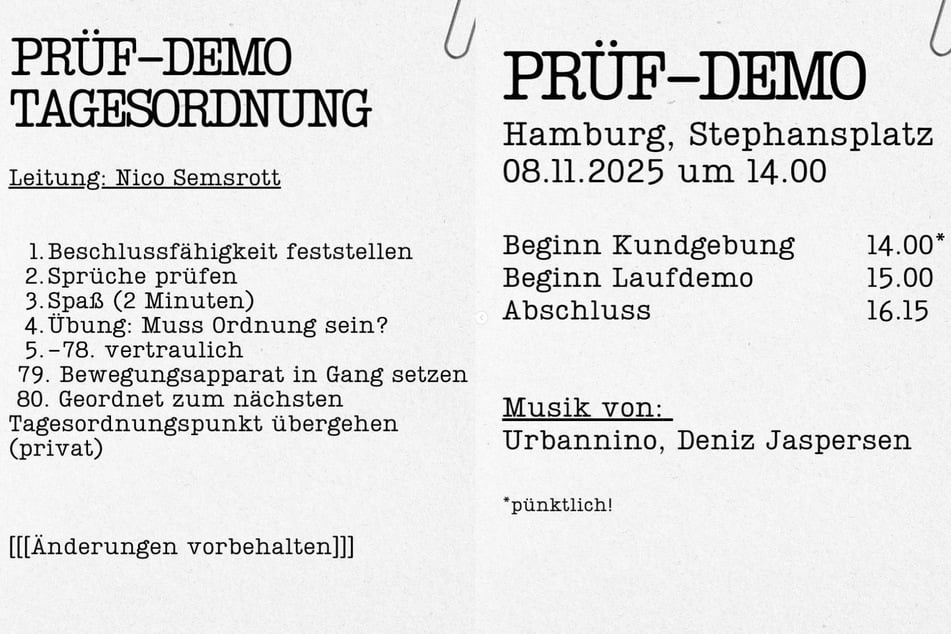 PRÜF-DEMO
TAGESORDNUNG

Leitung: Nico Semsrott

1. Beschlussfähigkeit feststellen
2. Sprüche prüfen
3. Spaß (2 Minuten)
4. Übung: Muss Ordnung sein?
5.-78. vertraulich
79. Bewegungsapparat in Gang setzen
80. Geordnet zum nächsten Tagesordnungspunkt übergehen (privat)

[[[Änderungen vorbehalten]]]

PRÜF-DEMO
Hamburg, Stephansplatz
08.11.2025 um 14.00

| Beginn Kundgebung | 14.00* |
|---|---|
| Beginn Laufdemo | 15.00 |
| Abschluss | 16.15 |

Musik von:
Urbannino, Deniz Jaspersen

*pünktlich!